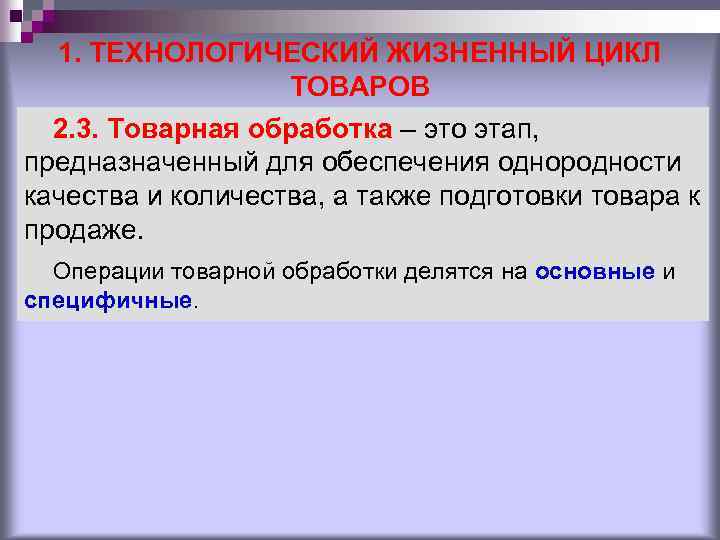 1. ТЕХНОЛОГИЧЕСКИЙ ЖИЗНЕННЫЙ ЦИКЛ ТОВАРОВ

2.3. Товарная обработка – это этап, предназначенный для обеспечения однородности качества и количества, а также подготовки товара к продаже.

Операции товарной обработки делятся на основные и специфичные.